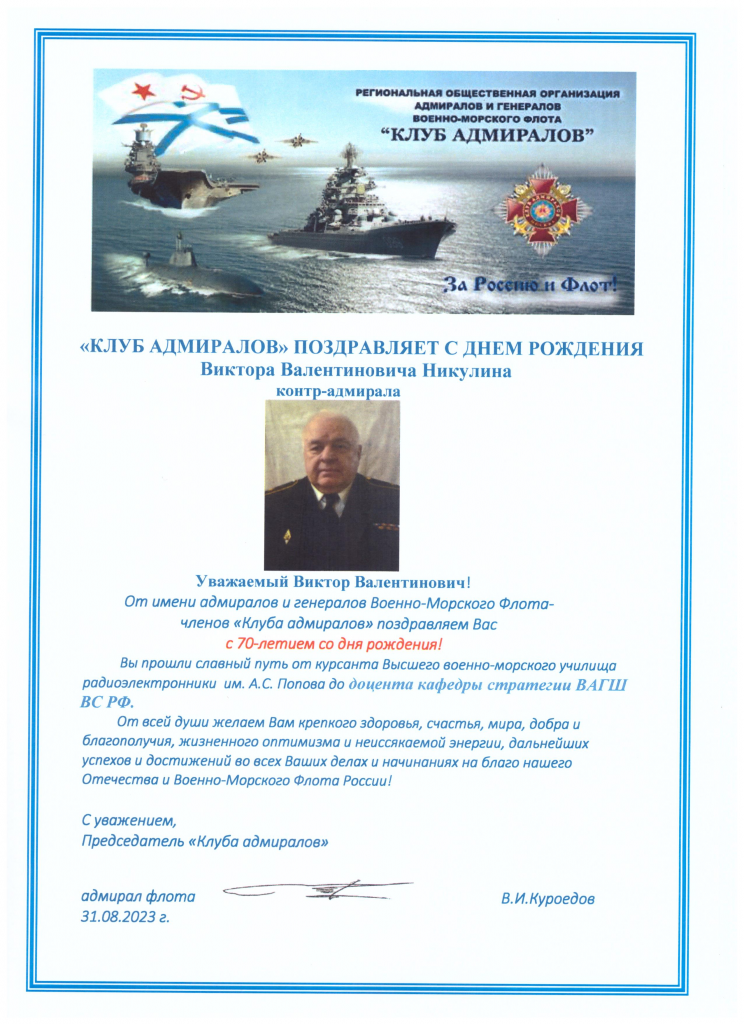 РЕГИОНАЛЬНАЯ ОБЩЕСТВЕННАЯ ОРГАНИЗАЦИЯ
АДМИРАЛОВ И ГЕНЕРАЛОВ
ВОЕННО-МОРСКОГО ФЛОТА
"КЛУБ АДМИРАЛОВ"

За Россию и Флот!

«КЛУБ АДМИРАЛОВ» ПОЗДРАВЛЯЕТ С ДНЕМ РОЖДЕНИЯ
Виктора Валентиновича Никулина
контр-адмирала

Уважаемый Виктор Валентинович!
От имени адмиралов и генералов Военно-Морского Флота-
членов «Клуба адмиралов» поздравляем Вас
с 70-летием со дня рождения!

Вы прошли славный путь от курсанта Высшего военно-морского училища радиоэлектронники им. А.С. Попова до доцента кафедры стратегии ВАГШ ВС РФ.

От всей души желаем Вам крепкого здоровья, счастья, мира, добра и благополучия, жизненного оптимизма и неиссякаемой энергии, дальнейших успехов и достижений во всех Ваших делах и начинаниях на благо нашего Отечества и Военно-Морского Флота России!

С уважением,
Председатель «Клуба адмиралов»

адмирал флота
31.08.2023 г.

В.И.Куроедов